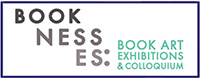 BOOK
NESS
ES:

BOOK ART
EXHIBITIONS
& COLLOQUIUM